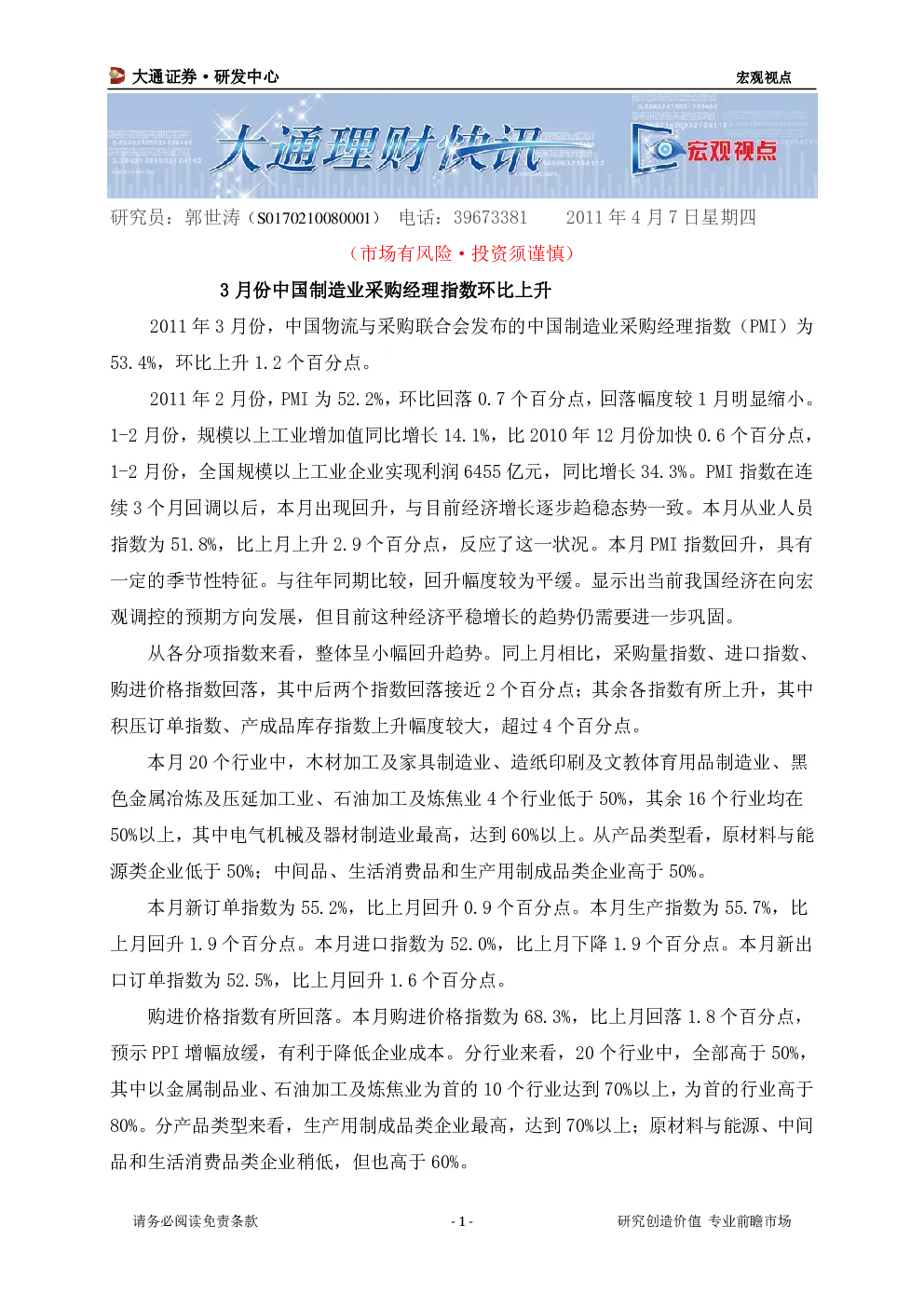 大通证券·研发中心

宏观视点

大通理财快讯

宏观视点

研究员：郭世涛（S0170210080001） 电话：39673381 2011 年 4 月 7 日星期四

（市场有风险·投资须谨慎）

3 月份中国制造业采购经理指数环比上升

2011 年 3 月份，中国物流与采购联合会发布的中国制造业采购经理指数（PMI）为 53.4%，环比上升 1.2 个百分点。

2011 年 2 月份，PMI 为 52.2%，环比回落 0.7 个百分点，回落幅度较 1 月明显缩小。1-2 月份，规模以上工业增加值同比增长 14.1%，比 2010 年 12 月份加快 0.6 个百分点，1-2 月份，全国规模以上工业企业实现利润 6455 亿元，同比增长 34.3%。PMI 指数在连续 3 个月回调以后，本月出现回升，与目前经济增长逐步趋稳态势一致。本月从业人员指数为 51.8%，比上月上升 2.9 个百分点，反应了这一状况。本月 PMI 指数回升，具有一定的季节性特征。与往年同期比较，回升幅度较为平缓。显示出当前我国经济在向宏观调控的预期方向发展，但目前这种经济平稳增长的趋势仍需要进一步巩固。

从各分项指数来看，整体呈小幅回升趋势。同上月相比，采购量指数、进口指数、购进价格指数回落，其中后两个指数回落接近 2 个百分点；其余各指数有所上升，其中积压订单指数、产成品库存指数上升幅度较大，超过 4 个百分点。

本月 20 个行业中，木材加工及家具制造业、造纸印刷及文教体育用品制造业、黑色金属冶炼及压延加工业、石油加工及炼焦业 4 个行业低于 50%，其余 16 个行业均在 50%以上，其中电气机械及器材制造业最高，达到 60%以上。从产品类型看，原材料与能源类企业低于 50%；中间品、生活消费品和生产用制成品类企业高于 50%。

本月新订单指数为 55.2%，比上月回升 0.9 个百分点。本月生产指数为 55.7%，比上月回升 1.9 个百分点。本月进口指数为 52.0%，比上月下降 1.9 个百分点。本月新出口订单指数为 52.5%，比上月回升 1.6 个百分点。

购进价格指数有所回落。本月购进价格指数为 68.3%，比上月回落 1.8 个百分点，预示 PPI 增幅放缓，有利于降低企业成本。分行业来看，20 个行业中，全部高于 50%，其中以金属制品业、石油加工及炼焦业为首的 10 个行业达到 70%以上，为首的行业高于 80%。分产品类型来看，生产用制成品类企业最高，达到 70%以上；原材料与能源、中间品和生活消费品类企业稍低，但也高于 60%。

请务必阅读免责条款

- 1 -

研究创造价值 专业前瞻市场